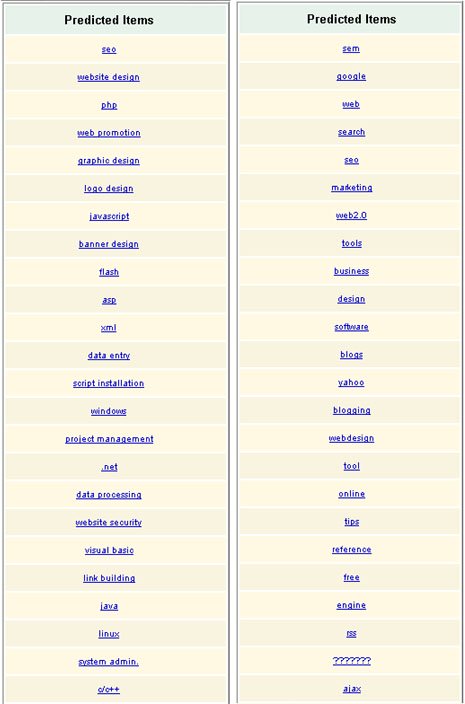 | Predicted Items |
|---|
| seo |
| website design |
| php |
| web promotion |
| graphic design |
| logo design |
| javascript |
| banner design |
| flash |
| asp |
| xml |
| data entry |
| script installation |
| windows |
| project management |
| .net |
| data processing |
| website security |
| visual basic |
| link building |
| java |
| linux |
| system admin. |
| c/c++ |

| Predicted Items |
|---|
| sem |
| google |
| web |
| search |
| seo |
| marketing |
| web2.0 |
| tools |
| business |
| design |
| software |
| blogs |
| yahoo |
| blogging |
| webdesign |
| tool |
| online |
| tips |
| reference |
| free |
| engine |
| rss |
| ??????? |
| ajax |